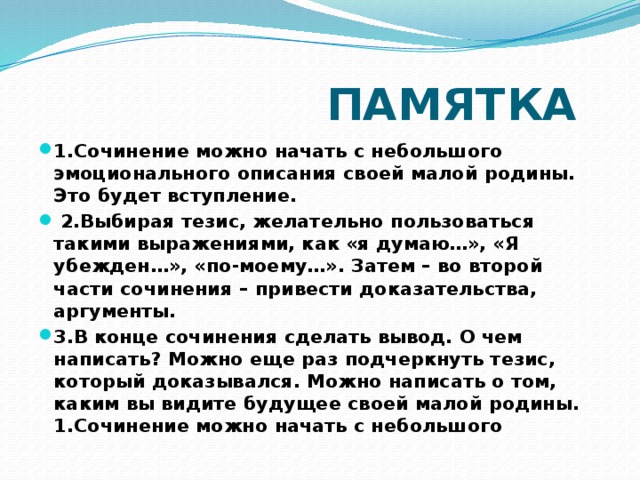 ПАМЯТКА

1.Сочинение можно начать с небольшого эмоционального описания своей малой родины. Это будет вступление.

2.Выбирая тезис, желательно пользоваться такими выражениями, как «я думаю…», «Я убежден…», «по-моему…». Затем – во второй части сочинения – привести доказательства, аргументы.

3.В конце сочинения сделать вывод. О чем написать? Можно еще раз подчеркнуть тезис, который доказывался. Можно написать о том, каким вы видите будущее своей малой родины. 1.Сочинение можно начать с небольшого